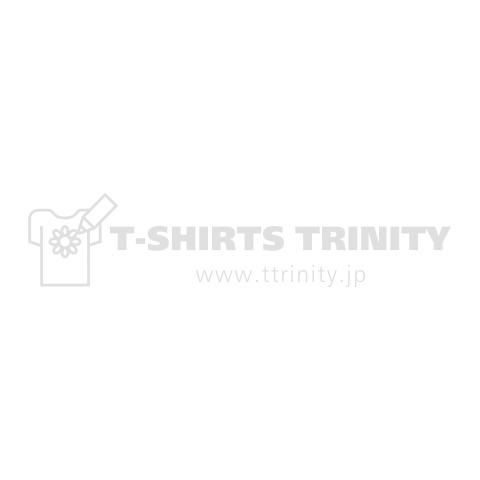 T-SHIRTS TRINITY
www.ttrinity.jp